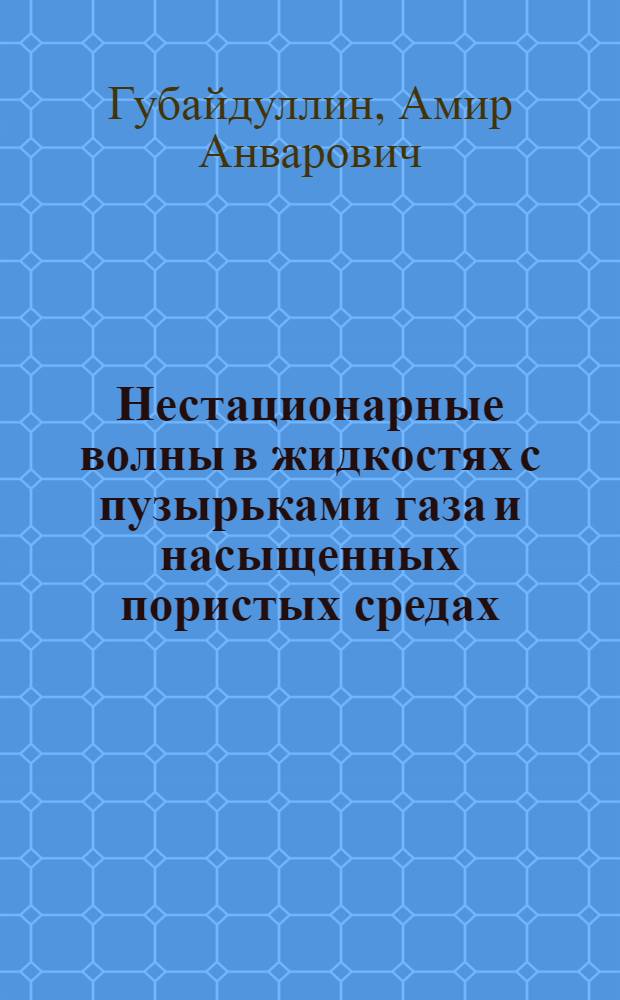 Губайдуллин, Амир Анварович

Нестационарные волны в жидкостях с пузырьками газа и насыщенных пористых средах